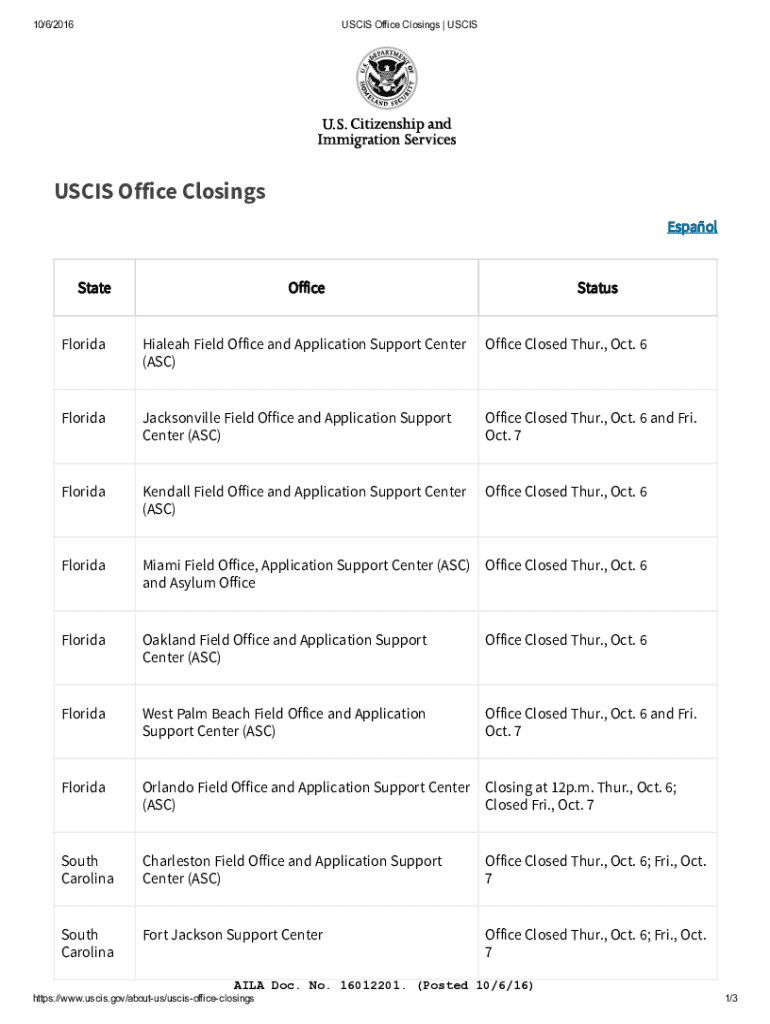 10/6/2016 USCIS Office Closings | USCIS

U.S. DEPARTMENT OF HOMELAND SECURITY

U.S. Citizenship and Immigration Services

USCIS Office Closings

Español

| State | Office | Status |
|---|---|---|
| Florida | Hialeah Field Office and Application Support Center (ASC) | Office Closed Thur., Oct. 6 |
| Florida | Jacksonville Field Office and Application Support Center (ASC) | Office Closed Thur., Oct. 6 and Fri. Oct. 7 |
| Florida | Kendall Field Office and Application Support Center (ASC) | Office Closed Thur., Oct. 6 |
| Florida | Miami Field Office, Application Support Center (ASC) and Asylum Office | Office Closed Thur., Oct. 6 |
| Florida | Oakland Field Office and Application Support Center (ASC) | Office Closed Thur., Oct. 6 |
| Florida | West Palm Beach Field Office and Application Support Center (ASC) | Office Closed Thur., Oct. 6 and Fri. Oct. 7 |
| Florida | Orlando Field Office and Application Support Center (ASC) | Closing at 12p.m. Thur., Oct. 6; Closed Fri., Oct. 7 |
| South Carolina | Charleston Field Office and Application Support Center (ASC) | Office Closed Thur., Oct. 6; Fri., Oct. 7 |
| South Carolina | Fort Jackson Support Center | Office Closed Thur., Oct. 6; Fri., Oct. 7 |

AILA Doc. No. 16012201. (Posted 10/6/16)

https://www.uscis.gov/about-us/uscis-office-closings 1/3